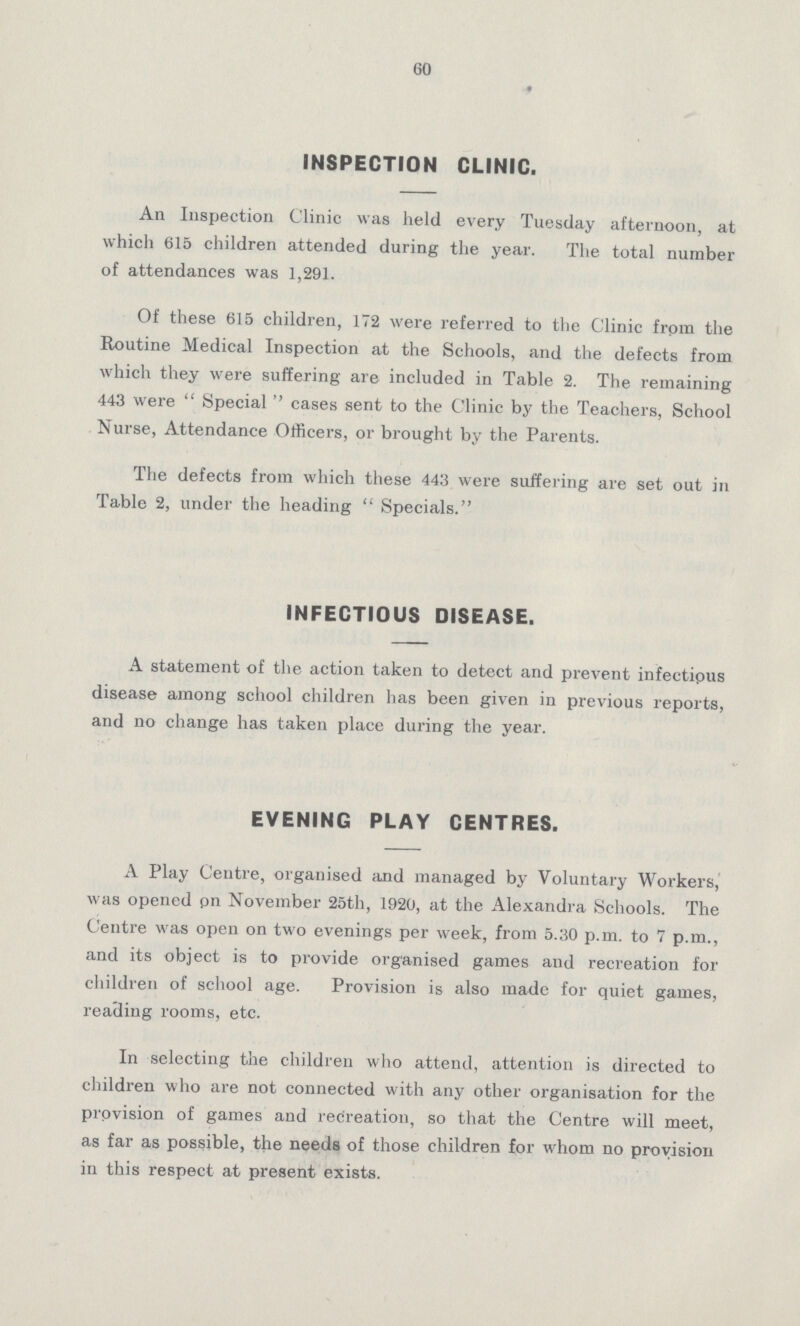 60

INSPECTION CLINIC.

An Inspection Clinic was held every Tuesday afternoon, at which 615 children attended during the year. The total number of attendances was 1,291.

Of these 615 children, 172 were referred to the Clinic from the Routine Medical Inspection at the Schools, and the defects from which they were suffering are included in Table 2. The remaining 443 were "Special" cases sent to the Clinic by the Teachers, School Nurse, Attendance Officers, or brought by the Parents.

The defects from which these 443 were suffering are set out in Table 2, under the heading "Specials."

INFECTIOUS DISEASE.

A statement of the action taken to detect and prevent infectious disease among school children has been given in previous reports, and no change has taken place during the year.

EVENING PLAY CENTRES.

A Play Centre, organised and managed by Voluntary Workers, was opened on November 25th, 1920, at the Alexandra Schools. The Centre was open on two evenings per week, from 5.30 p.m. to 7 p.m., and its object is to provide organised games and recreation for children of school age. Provision is also made for quiet games, reading rooms, etc.

In selecting the children who attend, attention is directed to children who are not connected with any other organisation for the provision of games and recreation, so that the Centre will meet, as far as possible, the needs of those children for whom no provision in this respect at present exists.